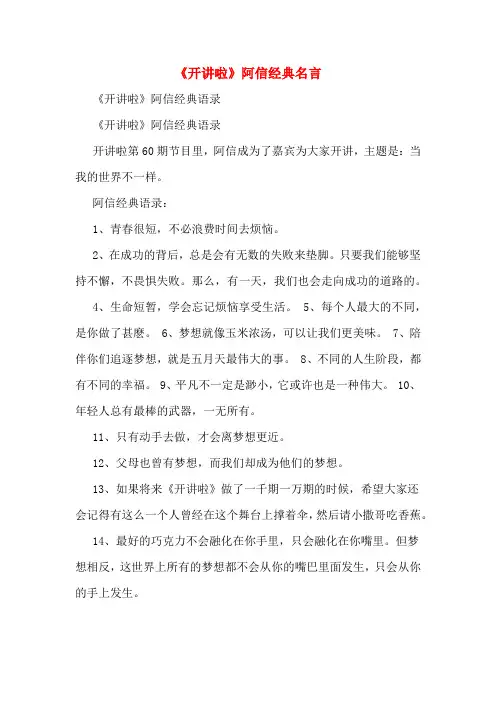 《开讲啦》阿信经典名言

《开讲啦》阿信经典语录

《开讲啦》阿信经典语录

开讲啦第60期节目里，阿信成为了嘉宾为大家开讲，主题是：当我的世界不一样。

阿信经典语录：

1、青春很短，不必浪费时间去烦恼。

2、在成功的背后，总是会有无数的失败来垫脚。只要我们能够坚持不懈，不畏惧失败。那么，有一天，我们也会走向成功的道路的。

4、生命短暂，学会忘记烦恼享受生活。 5、每个人最大的不同，是你做了甚麽。 6、梦想就像玉米浓汤，可以让我们更美味。 7、陪伴你们追逐梦想，就是五月天最伟大的事。 8、不同的人生阶段，都有不同的幸福。 9、平凡不一定是渺小，它或许也是一种伟大。 10、年轻人总有最棒的武器，一无所有。

11、只有动手去做，才会离梦想更近。

12、父母也曾有梦想，而我们却成为他们的梦想。

13、如果将来《开讲啦》做了一千期一万期的时候，希望大家还会记得有这么一个人曾经在这个舞台上撑着伞，然后请小撒哥吃香蕉。

14、最好的巧克力不会融化在你手里，只会融化在你嘴里。但梦想相反，这世界上所有的梦想都不会从你的嘴巴里面发生，只会从你的手上发生。